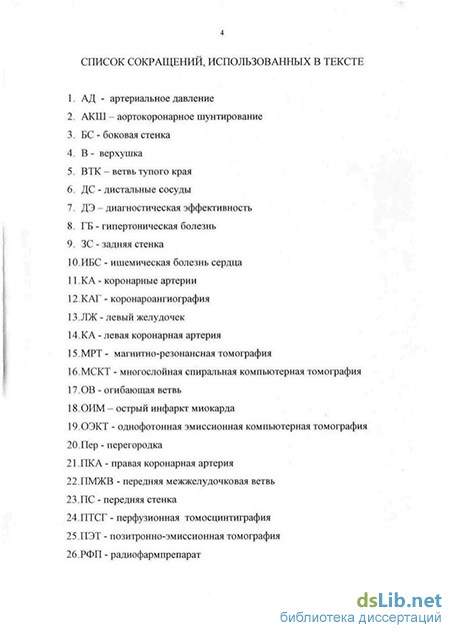 4

СПИСОК СОКРАЩЕНИЙ, ИСПОЛЬЗОВАННЫХ В ТЕКСТЕ

1. АД - артериальное давление
2. АКШ – аортокоронарное шунтирование
3. БС - боковая стенка
4. В - верхушка
5. ВТК – ветвь тупого края
6. ДС - дистальные сосуды
7. ДЭ – диагностическая эффективность
8. ГБ - гипертоническая болезнь
9. ЗС - задняя стенка
10.ИБС - ишемическая болезнь сердца
11.КА - коронарные артерии
12.КАГ - коронароангиография
13.ЛЖ - левый желудочек
14.КА - левая коронарная артерия
15.МРТ - магнитно-резонансная томография
16.МСКТ - многослойная спиральная компьютерная томография
17.ОВ - огибающая ветвь
18.ОИМ – острый инфаркт миокарда
19.ОЭКТ - однофотонная эмиссионная компьютерная томография
20.Пер - перегородка
21.ПКА - правая коронарная артерия
22.ПМЖВ - передняя межжелудочковая ветвь
23.ПС - передняя стенка
24.ПТСГ - перфузионная томосцинтиграфия
25.ПЭТ - позитронно-эмиссионная томография
26.РФП - радиофармпрепарат

dsLib.net
библиотека диссертаций